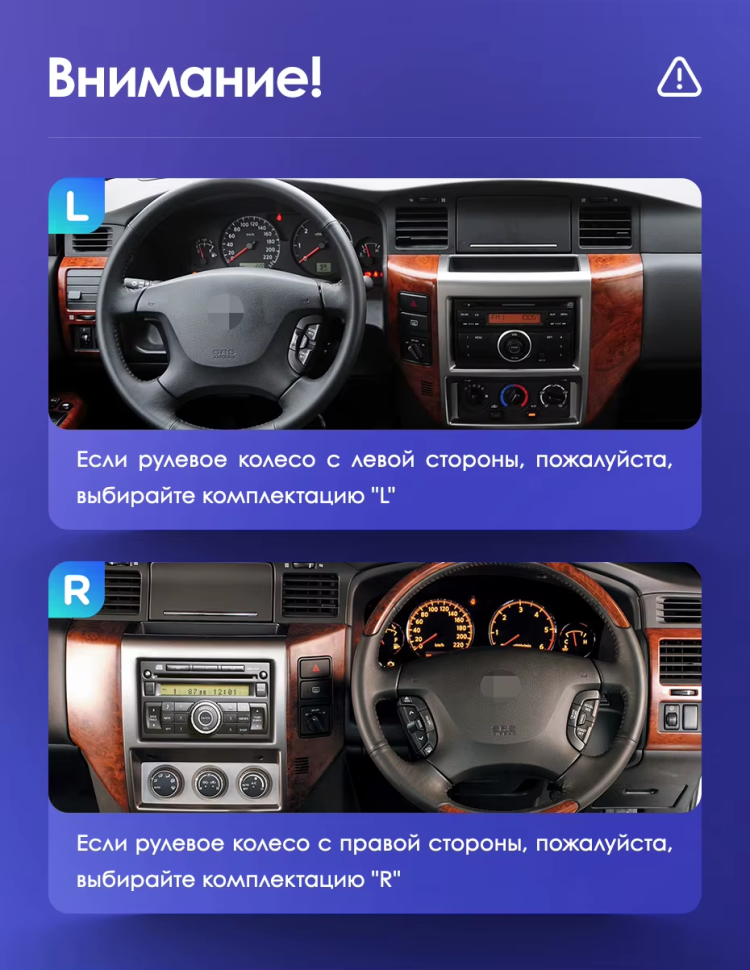 Внимание!

L

Если рулевое колесо с левой стороны, пожалуйста, выбирайте комплектацию "L"

R

Если рулевое колесо с правой стороны, пожалуйста, выбирайте комплектацию "R"